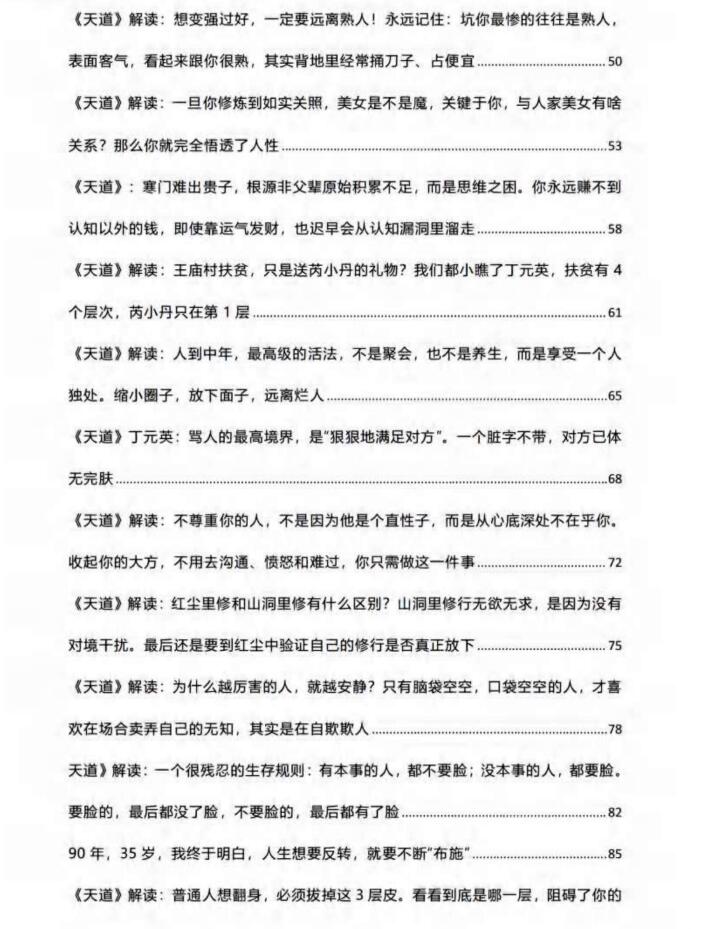 《天道》解读：想变强过好，一定要远离熟人！永远记住：坑你最惨的往往是熟人，表面客气，看起来跟你很熟，其实背地里经常捅刀子、占便宜 50

《天道》解读：一旦你修炼到如实关照，美女是不是魔，关键于你，与人家美女有啥关系？那么你就完全悟透了人性 53

《天道》：寒门难出贵子，根源非父辈原始积累不足，而是思维之困。你永远赚不到认知以外的钱，即使靠运气发财，也迟早会从认知漏洞里溜走 58

《天道》解读：王庙村扶贫，只是送芮小丹的礼物？我们都小瞧了丁元英，扶贫有4个层次，芮小丹只在第1层 61

《天道》解读：人到中年，最高级的活法，不是聚会，也不是养生，而是享受一个人独处。缩小圈子，放下面子，远离烂人 65

《天道》丁元英：骂人的最高境界，是“狠狠地满足对方”。一个脏字不带，对方已体无完肤 68

《天道》解读：不尊重你的人，不是因为他是个直性子，而是从心底深处不在乎你。收起你的大方，不用去沟通、愤怒和难过，你只需做这一件事 72

《天道》解读：红尘里修和山洞里修有什么区别？山洞里修行无欲无求，是因为没有对境干扰。最后还是要到红尘中验证自己的修行是否真正放下 75

《天道》解读：为什么越厉害的人，就越安静？只有脑袋空空，口袋空空的人，才喜欢在场合卖弄自己的无知，其实是在自欺欺人 78

天道》解读：一个很残忍的生存规则：有本事的人，都不要脸；没本事的人，都要脸。要脸的，最后都没了脸，不要脸的，最后都有了脸 82

90年，35岁，我终于明白，人生想要反转，就要不断“布施” 85

《天道》解读：普通人想翻身，必须拔掉这3层皮。看看到底是哪一层，阻碍了你的